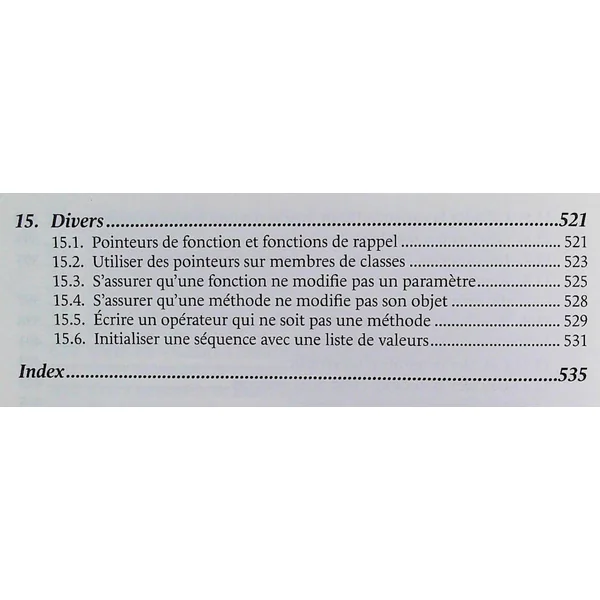 15. Divers 521

15.1. Pointeurs de fonction et fonctions de rappel 521
15.2. Utiliser des pointeurs sur membres de classes 523
15.3. S'assurer qu'une fonction ne modifie pas un paramètre 525
15.4. S'assurer qu'une méthode ne modifie pas son objet 528
15.5. Écrire un opérateur qui ne soit pas une méthode 529
15.6. Initialiser une séquence avec une liste de valeurs 531

Index 535